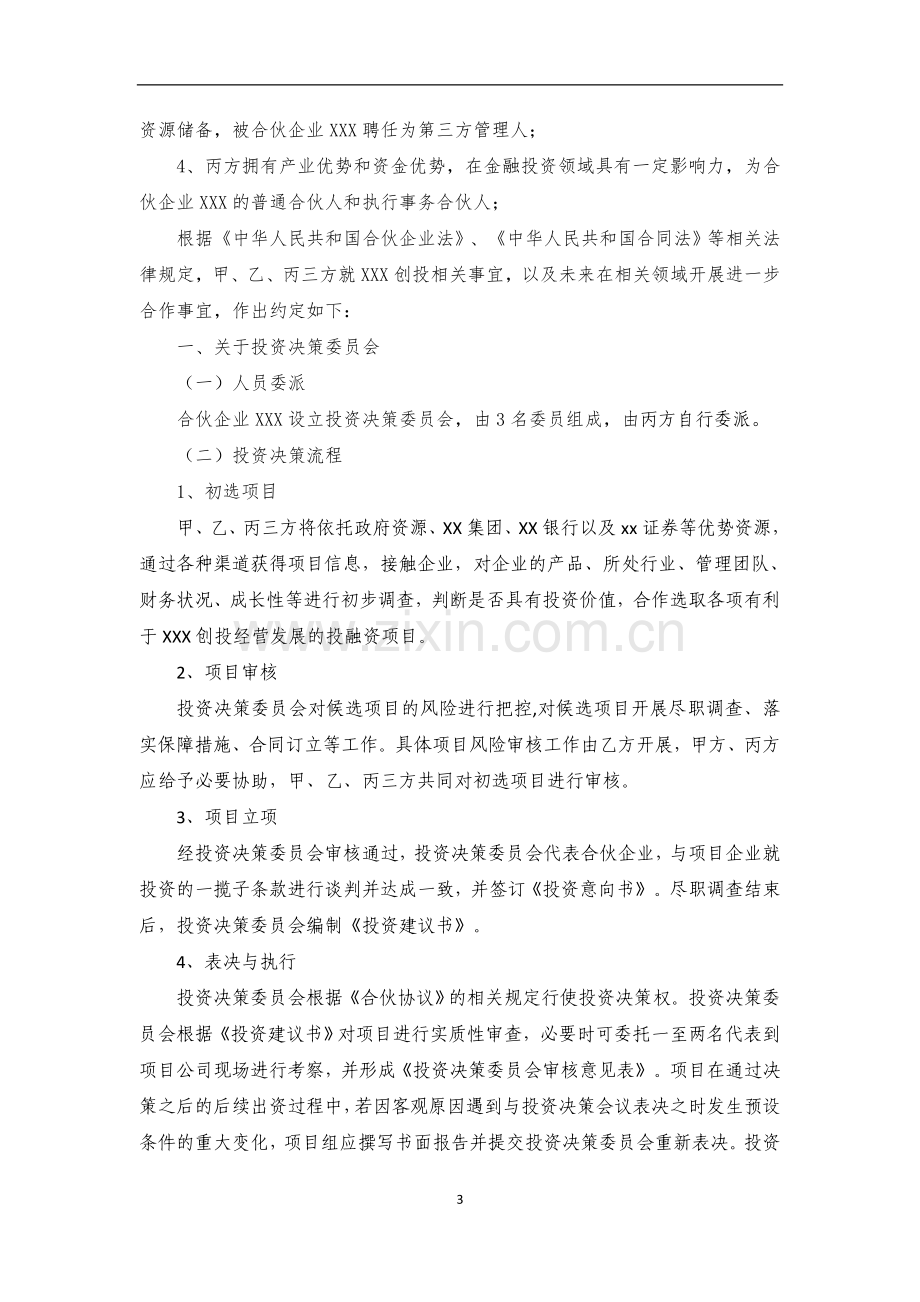 资源储备，被合伙企业XXX聘任为第三方管理人；

4、丙方拥有产业优势和资金优势，在金融投资领域具有一定影响力，为合伙企业XXX的普通合伙人和执行事务合伙人；

根据《中华人民共和国合伙企业法》、《中华人民共和国合同法》等相关法律规定，甲、乙、丙三方就XXX创投相关事宜，以及未来在相关领域开展进一步合作事宜，作出约定如下：

一、关于投资决策委员会

（一）人员委派

合伙企业XXX设立投资决策委员会，由3名委员组成，由丙方自行委派。

（二）投资决策流程

1、初选项目

甲、乙、丙三方将依托政府资源、XX集团、XX银行以及xx证券等优势资源，通过各种渠道获得项目信息，接触企业，对企业的产品、所处行业、管理团队、财务状况、成长性等进行初步调查，判断是否具有投资价值，合作选取各项有利于XXX创投经营发展的投融资项目。

2、项目审核

投资决策委员会对候选项目的风险进行把控,对候选项目开展尽职调查、落实保障措施、合同订立等工作。具体项目风险审核工作由乙方开展，甲方、丙方应给予必要协助，甲、乙、丙三方共同对初选项目进行审核。

3、项目立项

经投资决策委员会审核通过，投资决策委员会代表合伙企业，与项目企业就投资的一揽子条款进行谈判并达成一致，并签订《投资意向书》。尽职调查结束后，投资决策委员会编制《投资建议书》。

4、表决与执行

投资决策委员会根据《合伙协议》的相关规定行使投资决策权。投资决策委员会根据《投资建议书》对项目进行实质性审查，必要时可委托一至两名代表到项目公司现场进行考察，并形成《投资决策委员会审核意见表》。项目在通过决策之后的后续出资过程中，若因客观原因遇到与投资决策会议表决之时发生预设条件的重大变化，项目组应撰写书面报告并提交投资决策委员会重新表决。投资

3

www.zixin.com.cn